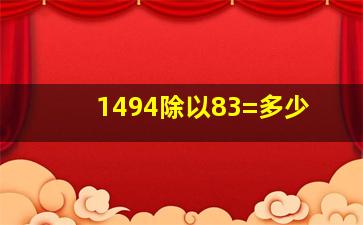 1494除以83=多少